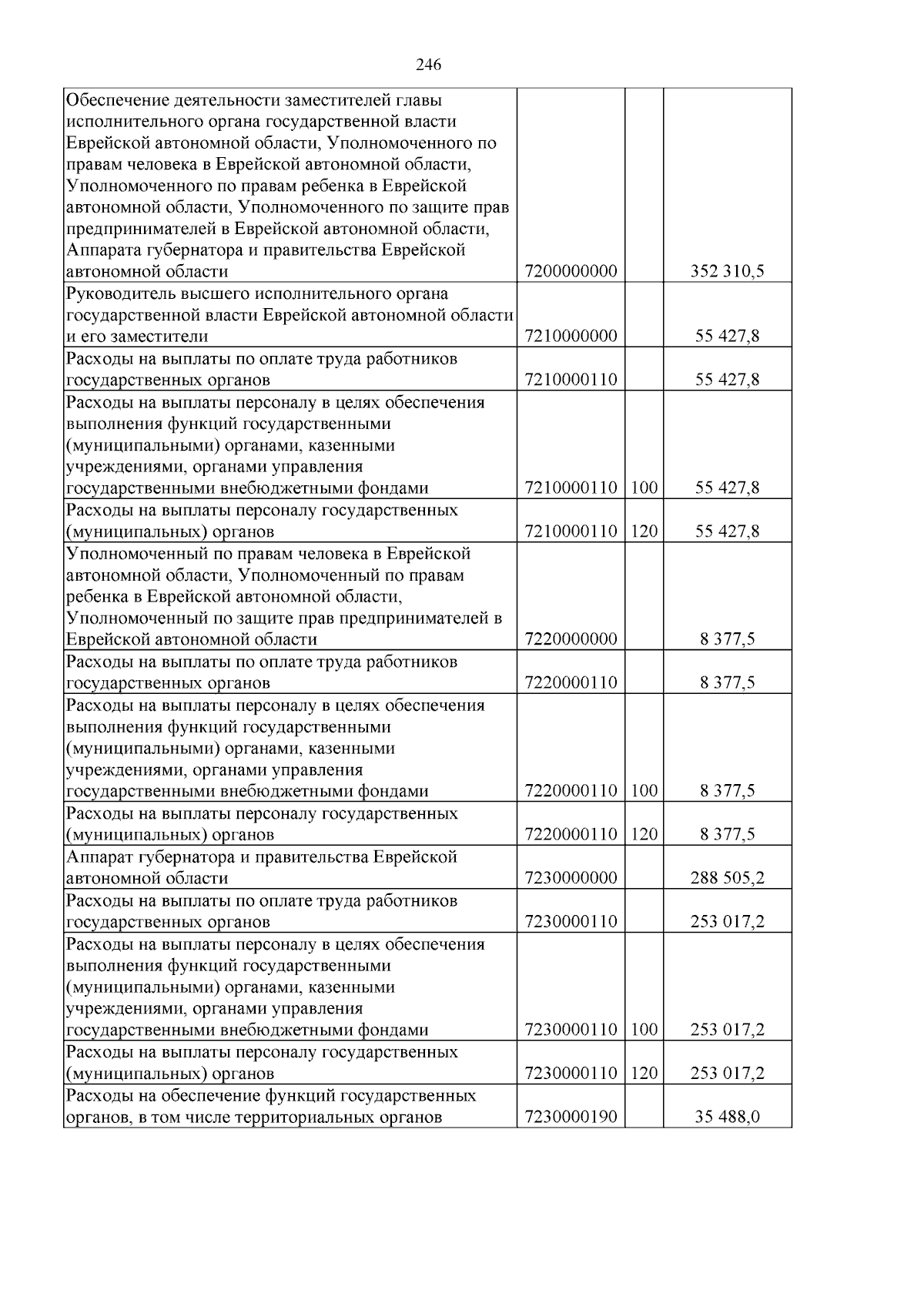 246

| | | | |
|---|---|---|---|
| Обеспечение деятельности заместителей главы исполнительного органа государственной власти Еврейской автономной области, Уполномоченного по правам человека в Еврейской автономной области, Уполномоченного по правам ребенка в Еврейской автономной области, Уполномоченного по защите прав предпринимателей в Еврейской автономной области, Аппарата губернатора и правительства Еврейской автономной области | 7200000000 | | 352 310,5 |
| Руководитель высшего исполнительного органа государственной власти Еврейской автономной области и его заместители | 7210000000 | | 55 427,8 |
| Расходы на выплаты по оплате труда работников государственных органов | 7210000110 | | 55 427,8 |
| Расходы на выплаты персоналу в целях обеспечения выполнения функций государственными (муниципальными) органами, казенными учреждениями, органами управления государственными внебюджетными фондами | 7210000110 | 100 | 55 427,8 |
| Расходы на выплаты персоналу государственных (муниципальных) органов | 7210000110 | 120 | 55 427,8 |
| Уполномоченный по правам человека в Еврейской автономной области, Уполномоченный по правам ребенка в Еврейской автономной области, Уполномоченный по защите прав предпринимателей в Еврейской автономной области | 7220000000 | | 8 377,5 |
| Расходы на выплаты по оплате труда работников государственных органов | 7220000110 | | 8 377,5 |
| Расходы на выплаты персоналу в целях обеспечения выполнения функций государственными (муниципальными) органами, казенными учреждениями, органами управления государственными внебюджетными фондами | 7220000110 | 100 | 8 377,5 |
| Расходы на выплаты персоналу государственных (муниципальных) органов | 7220000110 | 120 | 8 377,5 |
| Аппарат губернатора и правительства Еврейской автономной области | 7230000000 | | 288 505,2 |
| Расходы на выплаты по оплате труда работников государственных органов | 7230000110 | | 253 017,2 |
| Расходы на выплаты персоналу в целях обеспечения выполнения функций государственными (муниципальными) органами, казенными учреждениями, органами управления государственными внебюджетными фондами | 7230000110 | 100 | 253 017,2 |
| Расходы на выплаты персоналу государственных (муниципальных) органов | 7230000110 | 120 | 253 017,2 |
| Расходы на обеспечение функций государственных органов, в том числе территориальных органов | 7230000190 | | 35 488,0 |